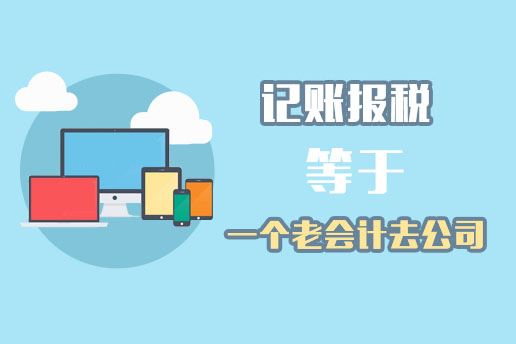 记账报税

等于

一个老会计去公司